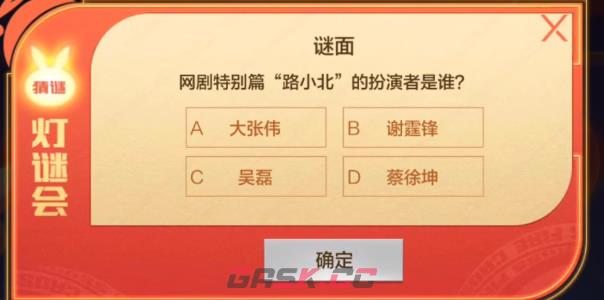 猜谜

灯谜会

谜面

网剧特别篇“路小北”的扮演者是谁?

A 大张伟

B 谢霆锋

C 吴磊

D 蔡徐坤

确定

GASK.CC